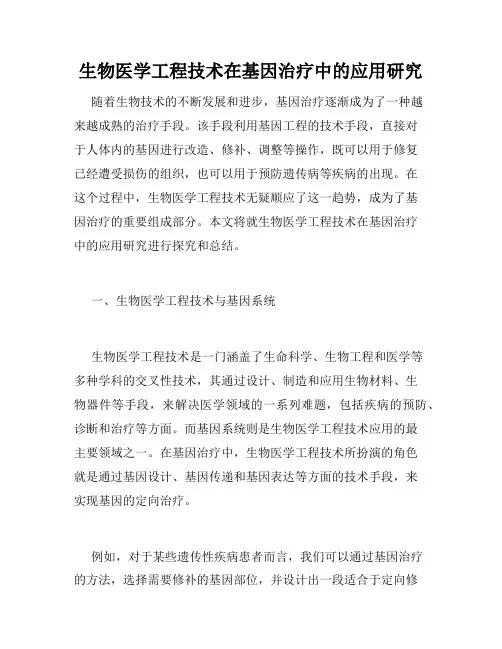 生物医学工程技术在基因治疗中的应用研究

随着生物技术的不断发展和进步，基因治疗逐渐成为了一种越来越成熟的治疗手段。该手段利用基因工程的技术手段，直接对于人体内的基因进行改造、修补、调整等操作，既可以用于修复已经遭受损伤的组织，也可以用于预防遗传病等疾病的出现。在这个过程中，生物医学工程技术无疑顺应了这一趋势，成为了基因治疗的重要组成部分。本文将就生物医学工程技术在基因治疗中的应用研究进行探究和总结。

一、生物医学工程技术与基因系统

生物医学工程技术是一门涵盖了生命科学、生物工程和医学等多种学科的交叉性技术，其通过设计、制造和应用生物材料、生物器件等手段，来解决医学领域的一系列难题，包括疾病的预防、诊断和治疗等方面。而基因系统则是生物医学工程技术应用的最主要领域之一。在基因治疗中，生物医学工程技术所扮演的角色就是通过基因设计、基因传递和基因表达等方面的技术手段，来实现基因的定向治疗。

例如，对于某些遗传性疾病患者而言，我们可以通过基因治疗的方法，选择需要修补的基因部位，并设计出一段适合于定向修